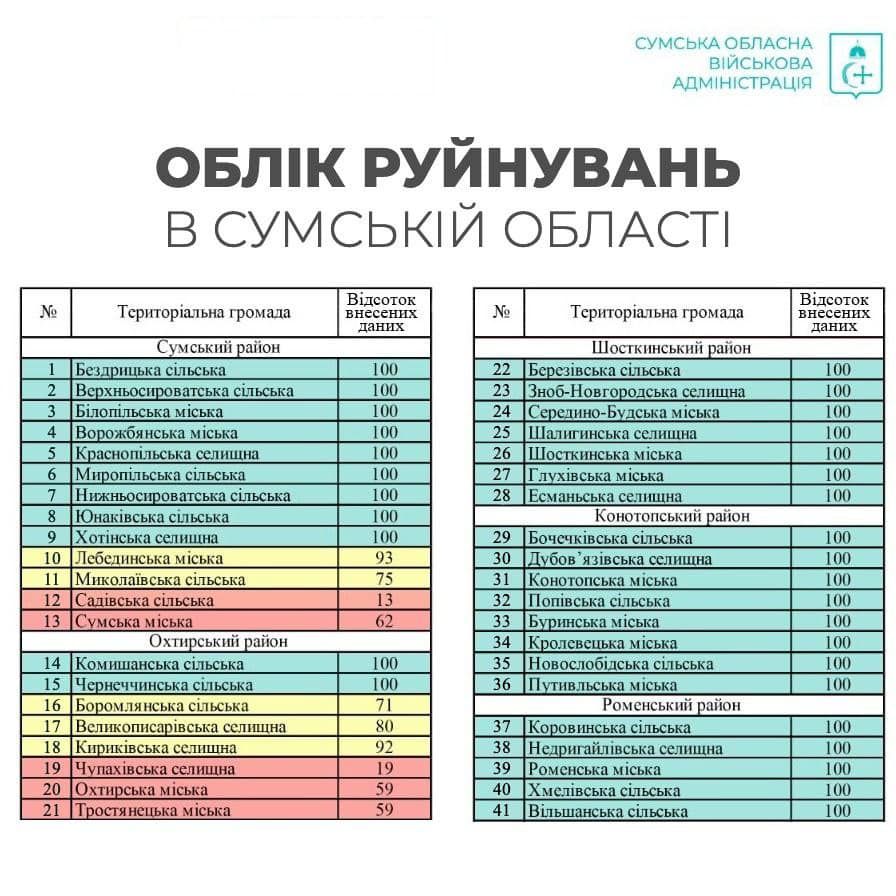 СУМСЬКА ОБЛАСНА
ВІЙСЬКОВА
АДМІНІСТРАЦІЯ

ОБЛІК РУЙНУВАНЬ
В СУМСЬКІЙ ОБЛАСТІ

| № | Територіальна громада | Відсоток внесених даних |
|---|---|---|
| Сумський район | | |
| 1 | Бездрицька сільська | 100 |
| 2 | Верхньосироватська сільська | 100 |
| 3 | Білопільська міська | 100 |
| 4 | Ворожбянська міська | 100 |
| 5 | Краснопільська селищна | 100 |
| 6 | Миропільська сільська | 100 |
| 7 | Нижньосироватська сільська | 100 |
| 8 | Юнаківська сільська | 100 |
| 9 | Хотінська селищна | 100 |
| 10 | Лебединська міська | 93 |
| 11 | Миколаївська сільська | 75 |
| 12 | Садівська сільська | 13 |
| 13 | Сумська міська | 62 |
| Охтирський район | | |
| 14 | Комишанська сільська | 100 |
| 15 | Чернеччинська сільська | 100 |
| 16 | Боромлянська сільська | 71 |
| 17 | Великописарівська селищна | 80 |
| 18 | Кириківська селищна | 92 |
| 19 | Чупахівська селищна | 19 |
| 20 | Охтирська міська | 59 |
| 21 | Тростянецька міська | 59 |

| № | Територіальна громада | Відсоток внесених даних |
|---|---|---|
| Шосткинський район | | |
| 22 | Березівська сільська | 100 |
| 23 | Зноб-Новгородська селищна | 100 |
| 24 | Середино-Будська міська | 100 |
| 25 | Шалигинська селищна | 100 |
| 26 | Шосткинська міська | 100 |
| 27 | Глухівська міська | 100 |
| 28 | Есманьська селищна | 100 |
| Конотопський район | | |
| 29 | Бочечківська сільська | 100 |
| 30 | Дубов'язівська селищна | 100 |
| 31 | Конотопська міська | 100 |
| 32 | Попівська сільська | 100 |
| 33 | Буринська міська | 100 |
| 34 | Кролевецька міська | 100 |
| 35 | Новослобідська сільська | 100 |
| 36 | Путивльська міська | 100 |
| Роменський район | | |
| 37 | Коровинська сільська | 100 |
| 38 | Недригайлівська селищна | 100 |
| 39 | Роменська міська | 100 |
| 40 | Хмелівська сільська | 100 |
| 41 | Вільшанська сільська | 100 |